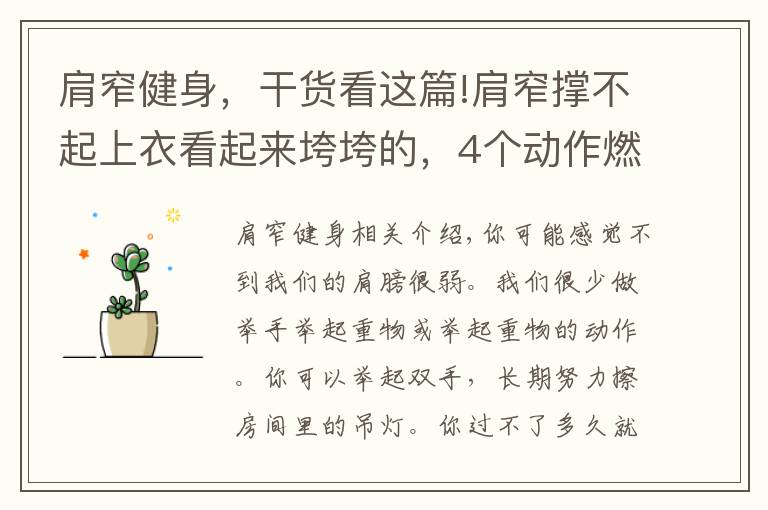 肩窄健身，干货看这篇!肩窄撑不起上衣看起来垮垮的，4个动作燃

肩窄健身相关介绍，你可能感觉不到我们的肩膀很弱。我们很少做举手举起重物或举起重物的动作。你可以举起双手，长期努力擦房间里的吊灯。你过不了多久就